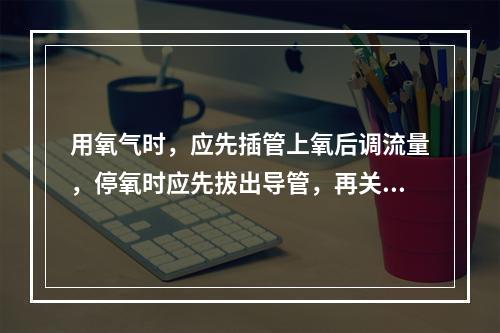 用氧气时，应先插管上氧后调流量，停氧时应先拔出导管，再关...